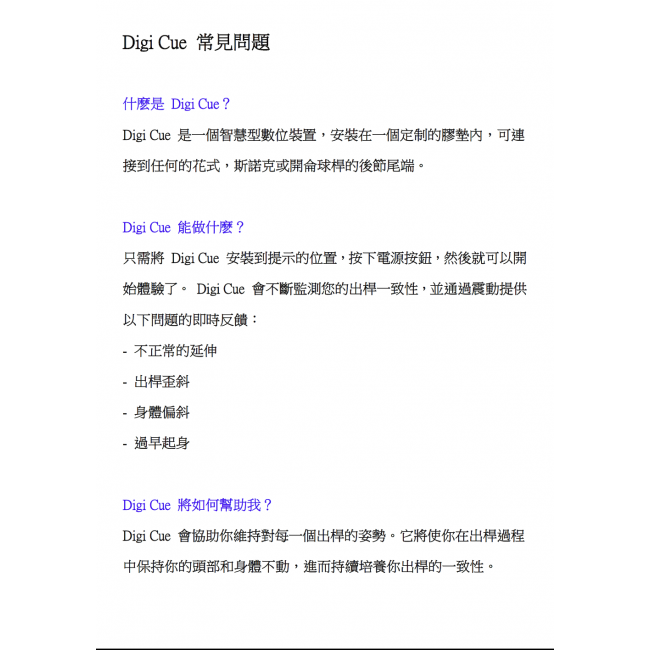 Digi Cue 常見問題

什麼是 Digi Cue？

Digi Cue 是一個智慧型數位裝置，安裝在一個定制的膠墊內，可連接到任何的花式，斯諾克或開侖球桿的後節尾端。

Digi Cue 能做什麼？

只需將 Digi Cue 安裝到提示的位置，按下電源按鈕，然後就可以開始體驗了。 Digi Cue 會不斷監測您的出桿一致性，並通過震動提供以下問題的即時反饋：

- 不正常的延伸
- 出桿歪斜
- 身體偏斜
- 過早起身

Digi Cue 將如何幫助我？

Digi Cue 會協助你維持對每一個出桿的姿勢。它將使你在出桿過程中保持你的頭部和身體不動，進而持續培養你出桿的一致性。